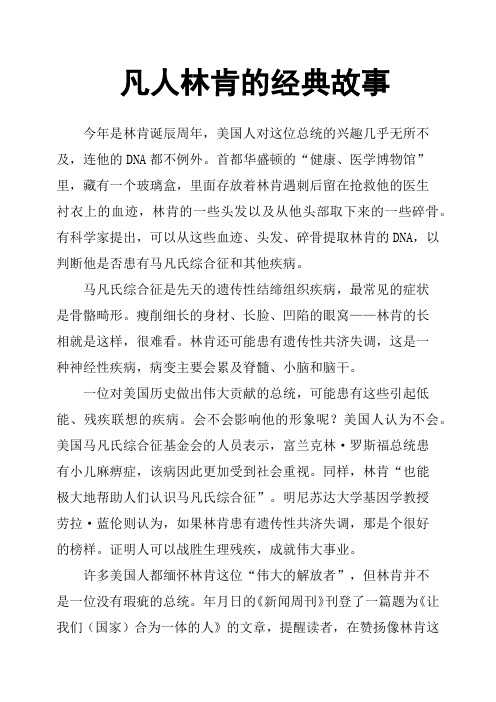 凡人林肯的经典故事

今年是林肯诞辰周年，美国人对这位总统的兴趣几乎无所不及，连他的DNA都不例外。首都华盛顿的“健康、医学博物馆”里，藏有一个玻璃盒，里面存放着林肯遇刺后留在抢救他的医生衬衣上的血迹，林肯的一些头发以及从他头部取下来的一些碎骨。有科学家提出，可以从这些血迹、头发、碎骨提取林肯的DNA，以判断他是否患有马凡氏综合征和其他疾病。

马凡氏综合征是先天的遗传性结缔组织疾病，最常见的症状是骨骼畸形。瘦削细长的身材、长脸、凹陷的眼窝——林肯的长相就是这样，很难看。林肯还可能患有遗传性共济失调，这是一种神经性疾病，病变主要会累及脊髓、小脑和脑干。

一位对美国历史做出伟大贡献的总统，可能患有这些引起低能、残疾联想的疾病。会不会影响他的形象呢？美国人认为不会。美国马凡氏综合征基金会的人员表示，富兰克林·罗斯福总统患有小儿麻痹症，该病因此更加受到社会重视。同样，林肯“也能极大地帮助人们认识马凡氏综合征”。明尼苏达大学基因学教授劳拉·蓝伦则认为，如果林肯患有遗传性共济失调，那是个很好的榜样。证明人可以战胜生理残疾，成就伟大事业。

许多美国人都缅怀林肯这位“伟大的解放者”，但林肯并不是一位没有瑕疵的总统。年月日的《新闻周刊》刊登了一篇题为《让我们（国家）合为一体的人》的文章，提醒读者，在赞扬像林肯这